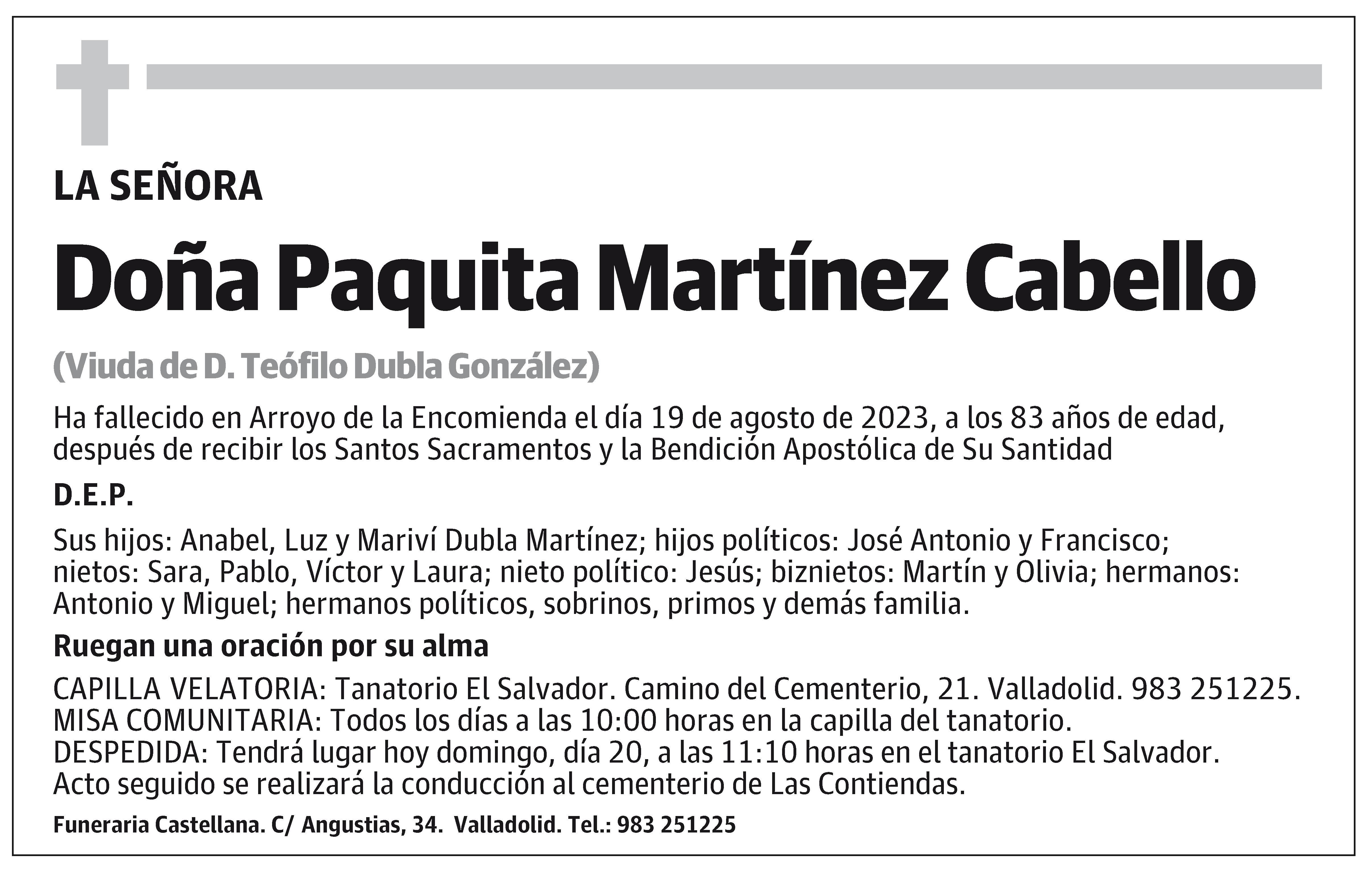 LA SEÑORA

Doña Paquita Martínez Cabello

(Viuda de D. Teófilo Dubla González)

Ha fallecido en Arroyo de la Encomienda el día 19 de agosto de 2023, a los 83 años de edad, después de recibir los Santos Sacramentos y la Bendición Apostólica de Su Santidad

D.E.P.

Sus hijos: Anabel, Luz y Mariví Dubla Martínez; hijos políticos: José Antonio y Francisco; nietos: Sara, Pablo, Víctor y Laura; nieto político: Jesús; biznietos: Martín y Olivia; hermanos: Antonio y Miguel; hermanos políticos, sobrinos, primos y demás familia.

Ruegan una oración por su alma

CAPILLA VELATORIA: Tanatorio El Salvador. Camino del Cementerio, 21. Valladolid. 983 251225.
MISA COMUNITARIA: Todos los días a las 10:00 horas en la capilla del tanatorio.
DESPEDIDA: Tendrá lugar hoy domingo, día 20, a las 11:10 horas en el tanatorio El Salvador.
Acto seguido se realizará la conducción al cementerio de Las Contiendas.

Funeraria Castellana. C/ Angustias, 34. Valladolid. Tel.: 983 251225